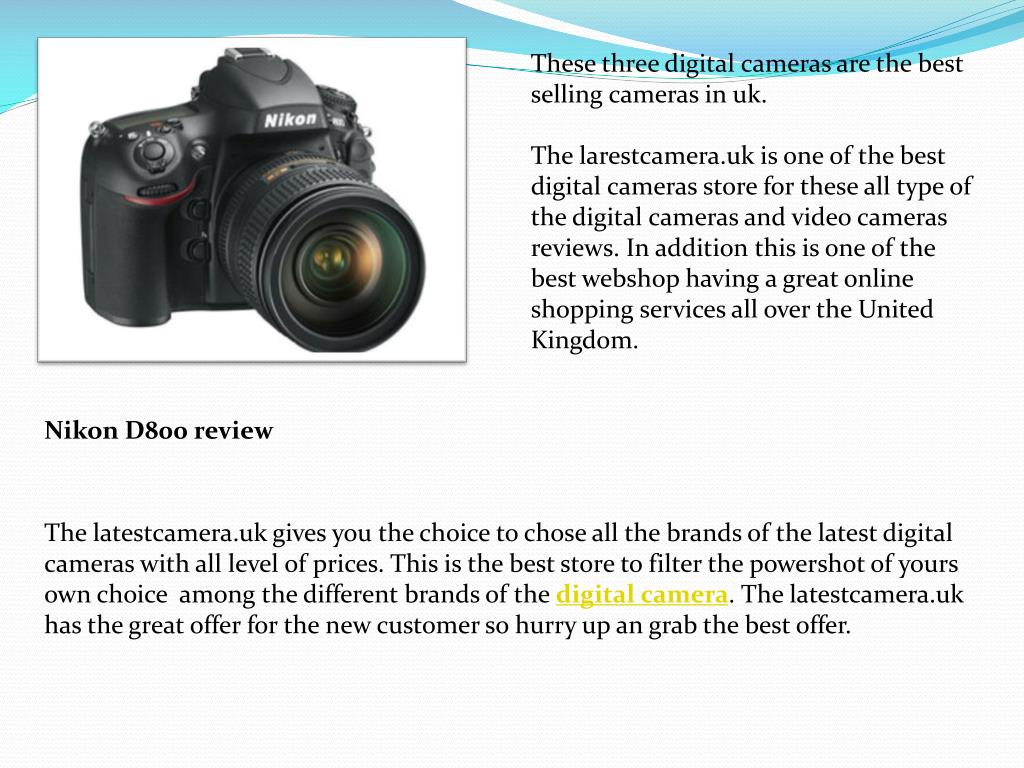 Nikon

These three digital cameras are the best selling cameras in uk.

The larestcamera.uk is one of the best digital cameras store for these all type of the digital cameras and video cameras reviews. In addition this is one of the best webshop having a great online shopping services all over the United Kingdom.

Nikon D800 review

The latestcamera.uk gives you the choice to chose all the brands of the latest digital cameras with all level of prices. This is the best store to filter the powershot of yours own choice among the different brands of the digital camera. The latestcamera.uk has the great offer for the new customer so hurry up an grab the best offer.